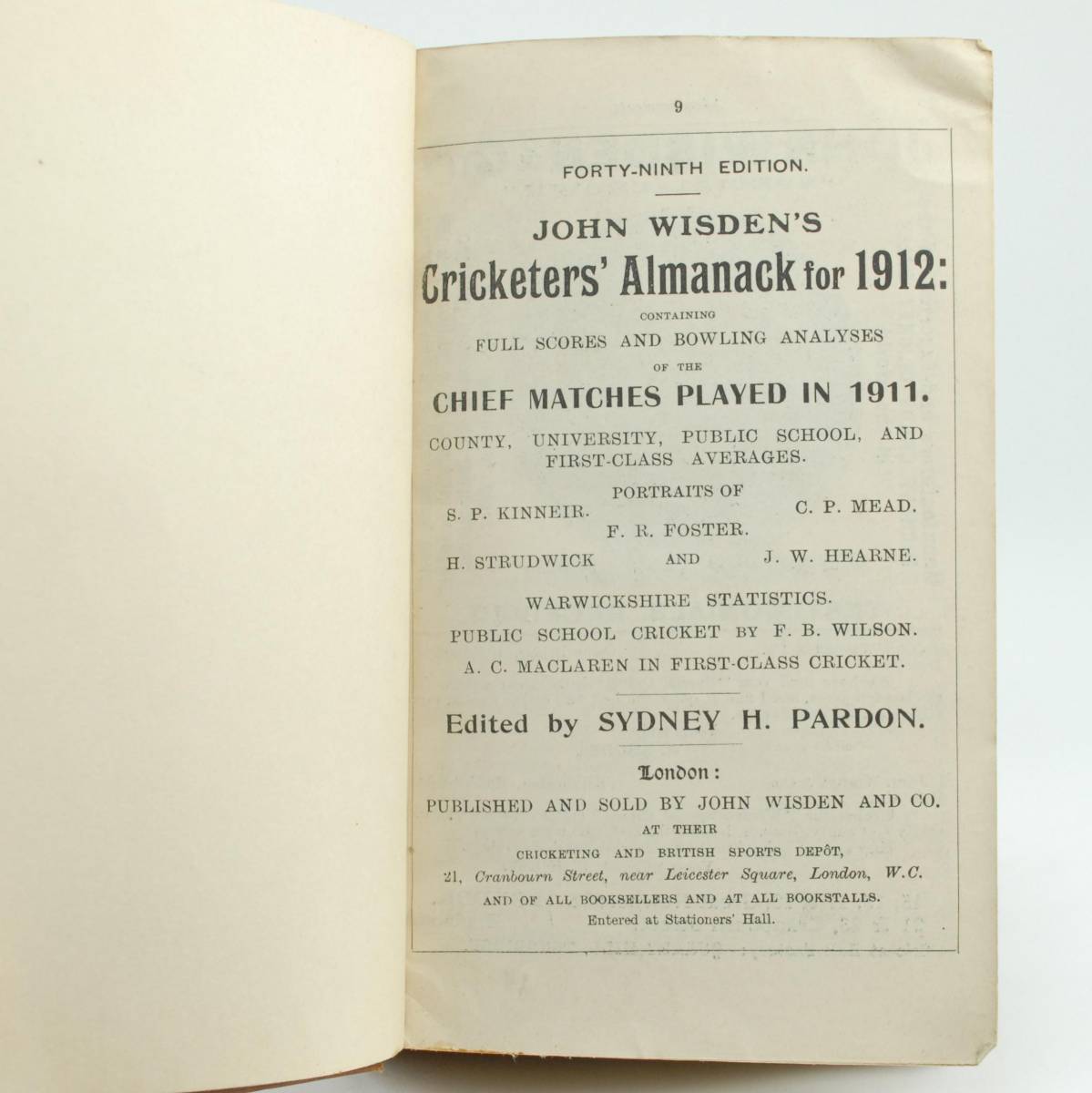 9

FORTY-NINTH EDITION.

JOHN WISDEN'S

Cricketers' Almanack for 1912:

CONTAINING

FULL SCORES AND BOWLING ANALYSES

OF THE

CHIEF MATCHES PLAYED IN 1911.

COUNTY, UNIVERSITY, PUBLIC SCHOOL, AND FIRST-CLASS AVERAGES.

PORTRAITS OF

S. P. KINNEIR. C. P. MEAD.

F. R. FOSTER.

H. STRUDWICK AND J. W. HEARNE.

WARWICKSHIRE STATISTICS.

PUBLIC SCHOOL CRICKET BY F. B. WILSON.

A. C. MACLAREN IN FIRST-CLASS CRICKET.

Edited by SYDNEY H. PARDON.

London:

PUBLISHED AND SOLD BY JOHN WISDEN AND CO.

AT THEIR

CRICKETING AND BRITISH SPORTS DEPÔT,

21, Cranbourn Street, near Leicester Square, London, W.C.

AND OF ALL BOOKSELLERS AND AT ALL BOOKSTALLS.

Entered at Stationers' Hall.